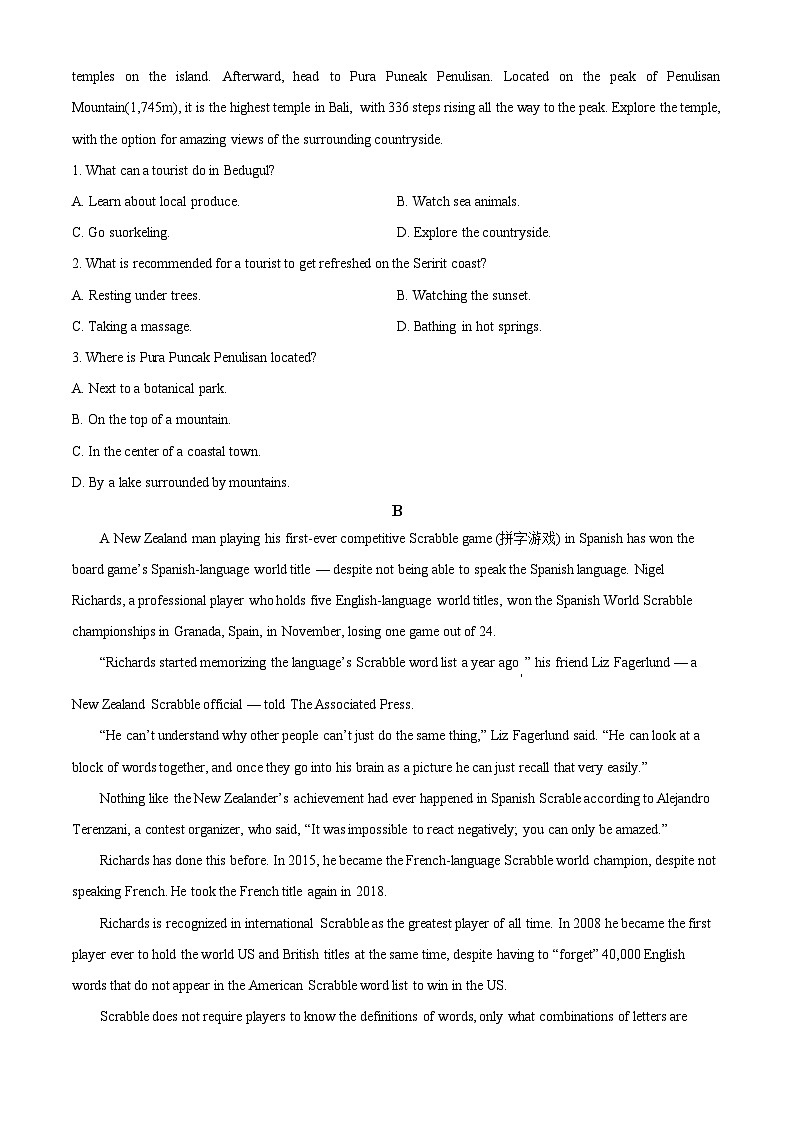 temples on the island. Afterward, head to Pura Puneak Penulisan. Located on the peak of Penulisan Mountain(1,745m), it is the highest temple in Bali, with 336 steps rising all the way to the peak. Explore the temple, with the option for amazing views of the surrounding countryside.

1. What can a tourist do in Bedugul?

A. Learn about local produce.

B. Watch sea animals.

C. Go suorkeling.

D. Explore the countryside.

2. What is recommended for a tourist to get refreshed on the Seririt coast?

A. Resting under trees.

B. Watching the sunset.

C. Taking a massage.

D. Bathing in hot springs.

3. Where is Pura Puncak Penulisan located?

A. Next to a botanical park.

B. On the top of a mountain.

C. In the center of a coastal town.

D. By a lake surrounded by mountains.

B

A New Zealand man playing his first-ever competitive Scrabble game (拼字游戏) in Spanish has won the board game's Spanish-language world title — despite not being able to speak the Spanish language. Nigel Richards, a professional player who holds five English-language world titles, won the Spanish World Scrabble championships in Granada, Spain, in November, losing one game out of 24.

"Richards started memorizing the language's Scrabble word list a year ago," his friend Liz Fagerlund — a New Zealand Scrabble official — told The Associated Press.

"He can't understand why other people can't just do the same thing," Liz Fagerlund said. "He can look at a block of words together, and once they go into his brain as a picture he can just recall that very easily."

Nothing like the New Zealander's achievement had ever happened in Spanish Scrable according to Alejandro Terenzani, a contest organizer, who said, "It was impossible to react negatively; you can only be amazed."

Richards has done this before. In 2015, he became the French-language Scrabble world champion, despite not speaking French. He took the French title again in 2018.

Richards is recognized in international Scrabble as the greatest player of all time. In 2008 he became the first player ever to hold the world US and British titles at the same time, despite having to "forget" 40,000 English words that do not appear in the American Scrabble word list to win in the US.

Scrabble does not require players to know the definitions of words, only what combinations of letters are